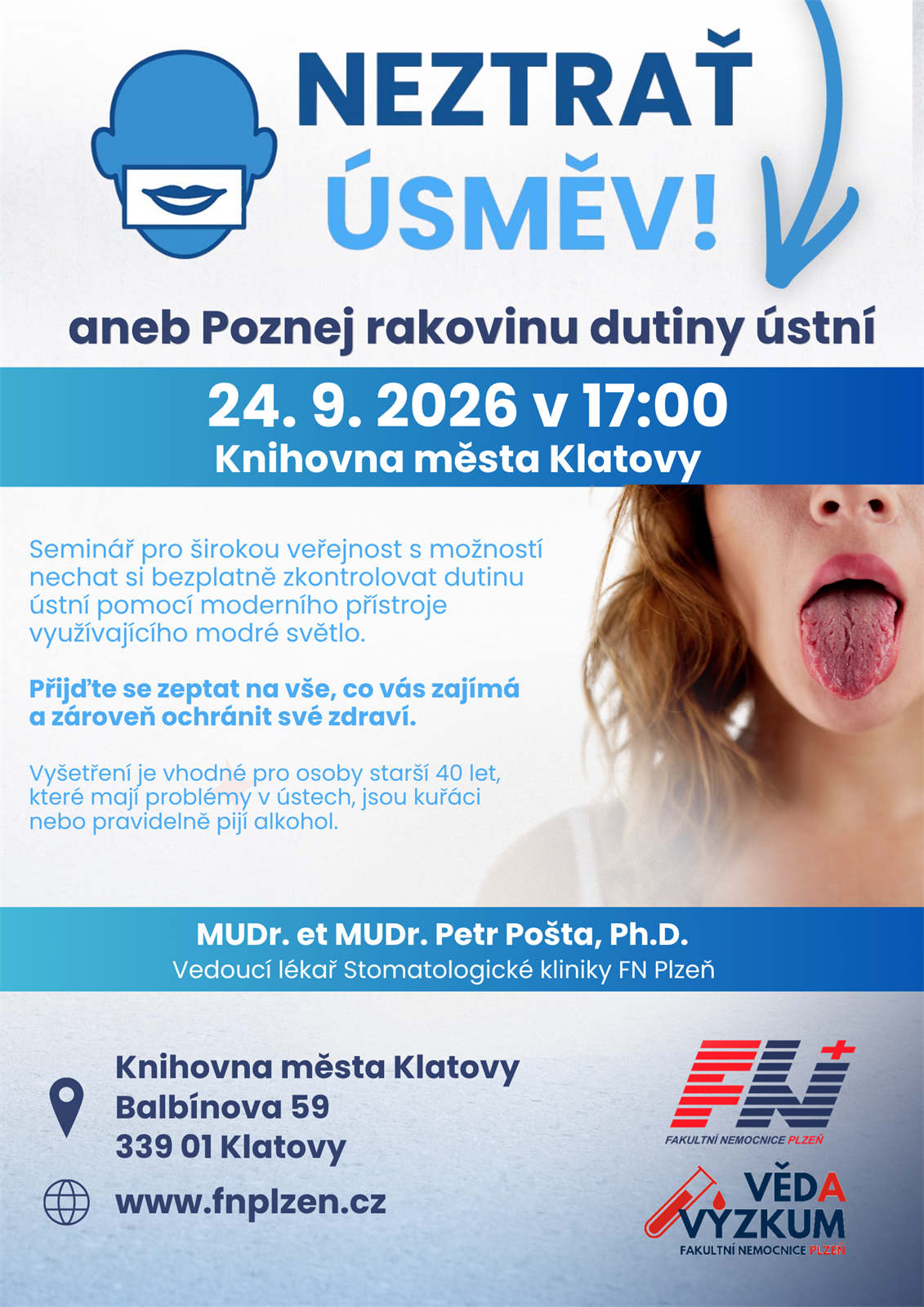 NEZTRAŤ ÚSMĚV!

aneb Poznej rakovinu dutiny ústní

24. 9. 2026 v 17:00
Knihovna města Klatovy

Seminář pro širokou veřejnost s možností nechat si bezplatně zkontrolovat dutinu ústní pomocí moderního přístroje využívajícího modré světlo.

Přijďte se zeptat na vše, co vás zajímá a zároveň ochránit své zdraví.

Vyšetření je vhodné pro osoby starší 40 let, které mají problémy v ústech, jsou kuřáci nebo pravidelně pijí alkohol.

MUDr. et MUDr. Petr Pošta, Ph.D.
Vedoucí lékař Stomatologické kliniky FN Plzeň

Knihovna města Klatovy
Balbínova 59
339 01 Klatovy

www.fnplzen.cz

FN
FAKULTNÍ NEMOCNICE PLZEŇ

VĚDA
VÝZKUM
FAKULTNÍ NEMOCNICE PLZEŇ